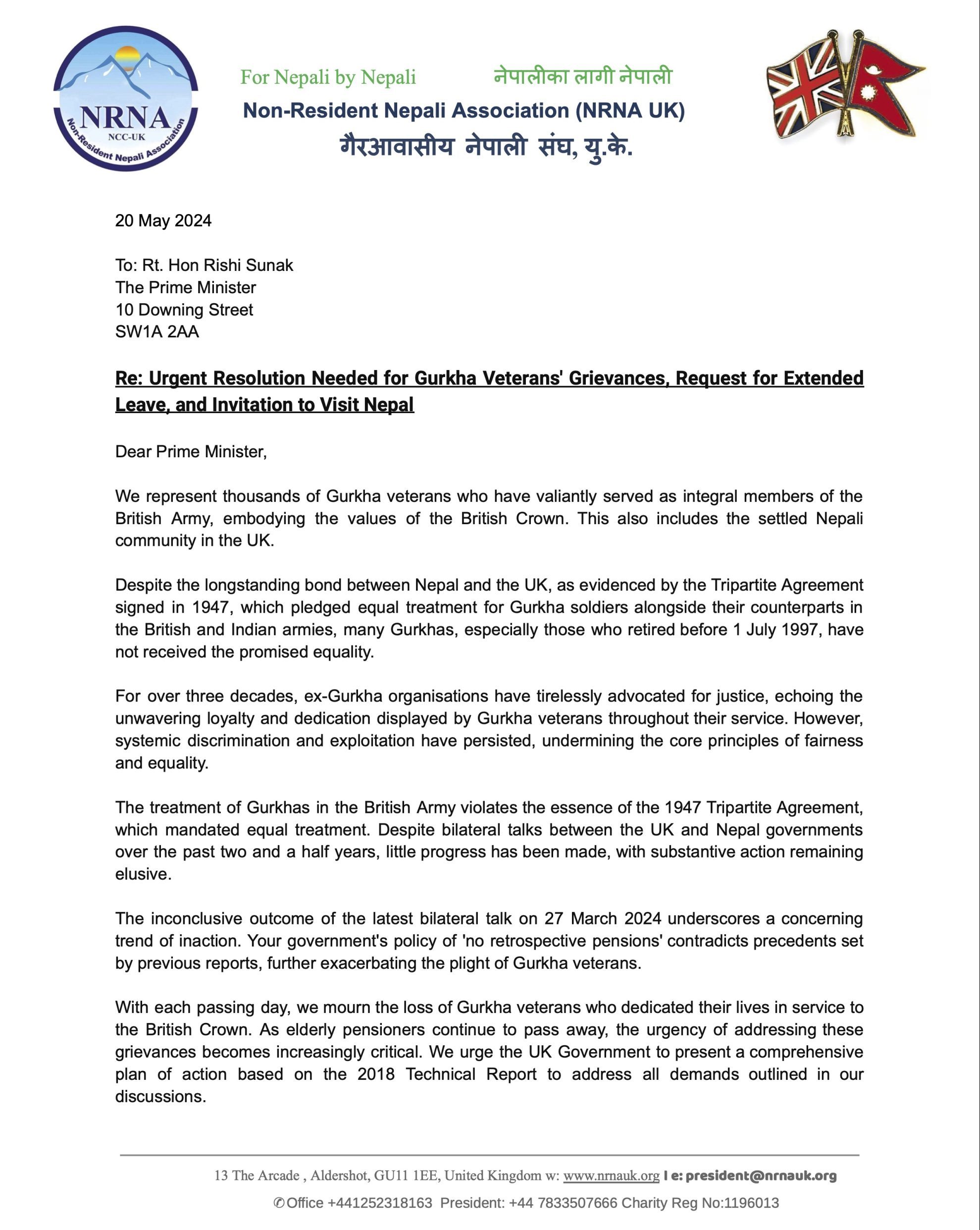 NRNA
NCC-UK
Non-Resident Nepali Association

For Nepali by Nepali नेपालीका लागी नेपाली
Non-Resident Nepali Association (NRNA UK)
गैरआवासीय नेपाली संघ, यु.के.

20 May 2024

To: Rt. Hon Rishi Sunak
The Prime Minister
10 Downing Street
SW1A 2AA

Re: Urgent Resolution Needed for Gurkha Veterans' Grievances, Request for Extended Leave, and Invitation to Visit Nepal

Dear Prime Minister,

We represent thousands of Gurkha veterans who have valiantly served as integral members of the British Army, embodying the values of the British Crown. This also includes the settled Nepali community in the UK.

Despite the longstanding bond between Nepal and the UK, as evidenced by the Tripartite Agreement signed in 1947, which pledged equal treatment for Gurkha soldiers alongside their counterparts in the British and Indian armies, many Gurkhas, especially those who retired before 1 July 1997, have not received the promised equality.

For over three decades, ex-Gurkha organisations have tirelessly advocated for justice, echoing the unwavering loyalty and dedication displayed by Gurkha veterans throughout their service. However, systemic discrimination and exploitation have persisted, undermining the core principles of fairness and equality.

The treatment of Gurkhas in the British Army violates the essence of the 1947 Tripartite Agreement, which mandated equal treatment. Despite bilateral talks between the UK and Nepal governments over the past two and a half years, little progress has been made, with substantive action remaining elusive.

The inconclusive outcome of the latest bilateral talk on 27 March 2024 underscores a concerning trend of inaction. Your government's policy of 'no retrospective pensions' contradicts precedents set by previous reports, further exacerbating the plight of Gurkha veterans.

With each passing day, we mourn the loss of Gurkha veterans who dedicated their lives in service to the British Crown. As elderly pensioners continue to pass away, the urgency of addressing these grievances becomes increasingly critical. We urge the UK Government to present a comprehensive plan of action based on the 2018 Technical Report to address all demands outlined in our discussions.

13 The Arcade , Aldershot, GU11 1EE, United Kingdom w: www.nrnauk.org I e: president@nrnauk.org
✆Office +441252318163 President: +44 7833507666 Charity Reg No:1196013